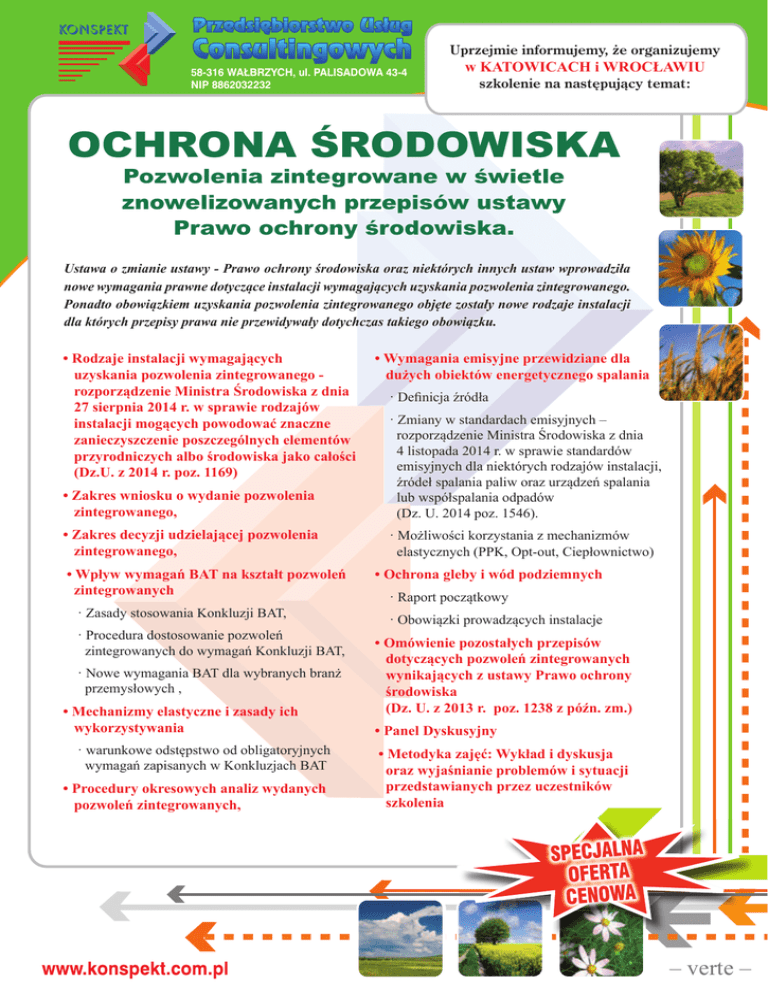 KONSPEKT

Przedsiębiorstwo Usług Consultingowych

58-316 WAŁBRZYCH, ul. PALISADOWA 43-4
NIP 8862032232

Uprzejmie informujemy, że organizujemy w KATOWICACH i WROCŁAWIU szkolenie na następujący temat:

OCHRONA ŚRODOWISKA

Pozwolenia zintegrowane w świetle znowelizowanych przepisów ustawy Prawo ochrony środowiska.

Ustawa o zmianie ustawy - Prawo ochrony środowiska oraz niektórych innych ustaw wprowadziła nowe wymagania prawne dotyczące instalacji wymagających uzyskania pozwolenia zintegrowanego. Ponadto obowiązkiem uzyskania pozwolenia zintegrowanego objęte zostały nowe rodzaje instalacji dla których przepisy prawa nie przewidywały dotychczas takiego obowiązku.

• Rodzaje instalacji wymagających uzyskania pozwolenia zintegrowanego - rozporządzenie Ministra Środowiska z dnia 27 sierpnia 2014 r. w sprawie rodzajów instalacji mogących powodować znaczne zanieczyszczenie poszczególnych elementów przyrodniczych albo środowiska jako całości (Dz.U. z 2014 r. poz. 1169)

• Zakres wniosku o wydanie pozwolenia zintegrowanego,

• Zakres decyzji udzielającej pozwolenia zintegrowanego,

• Wpływ wymagań BAT na kształt pozwoleń zintegrowanych

· Zasady stosowania Konkluzji BAT,

· Procedura dostosowanie pozwoleń zintegrowanych do wymagań Konkluzji BAT,

· Nowe wymagania BAT dla wybranych branż przemysłowych ,

• Mechanizmy elastyczne i zasady ich wykorzystywania

· warunkowe odstępstwo od obligatoryjnych wymagań zapisanych w Konkluzjach BAT

• Procedury okresowych analiz wydanych pozwoleń zintegrowanych,

• Wymagania emisyjne przewidziane dla dużych obiektów energetycznego spalania

· Definicja źródła

· Zmiany w standardach emisyjnych – rozporządzenie Ministra Środowiska z dnia 4 listopada 2014 r. w sprawie standardów emisyjnych dla niektórych rodzajów instalacji, źródeł spalania paliw oraz urządzeń spalania lub współspalania odpadów (Dz. U. 2014 poz. 1546).

· Możliwości korzystania z mechanizmów elastycznych (PPK, Opt-out, Ciepłownictwo)

• Ochrona gleby i wód podziemnych

· Raport początkowy

· Obowiązki prowadzących instalacje

• Omówienie pozostałych przepisów dotyczących pozwoleń zintegrowanych wynikających z ustawy Prawo ochrony środowiska (Dz. U. z 2013 r. poz. 1238 z późn. zm.)

• Panel Dyskusyjny

• Metodyka zajęć: Wykład i dyskusja oraz wyjaśnianie problemów i sytuacji przedstawianych przez uczestników szkolenia

SPECJALNA OFERTA CENOWA

www.konspekt.com.pl

– verte –